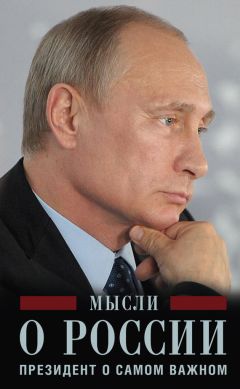 МЫСЛИ
О РОССИИ
ПРЕЗИДЕНТ О САМОМ ВАЖНОМ